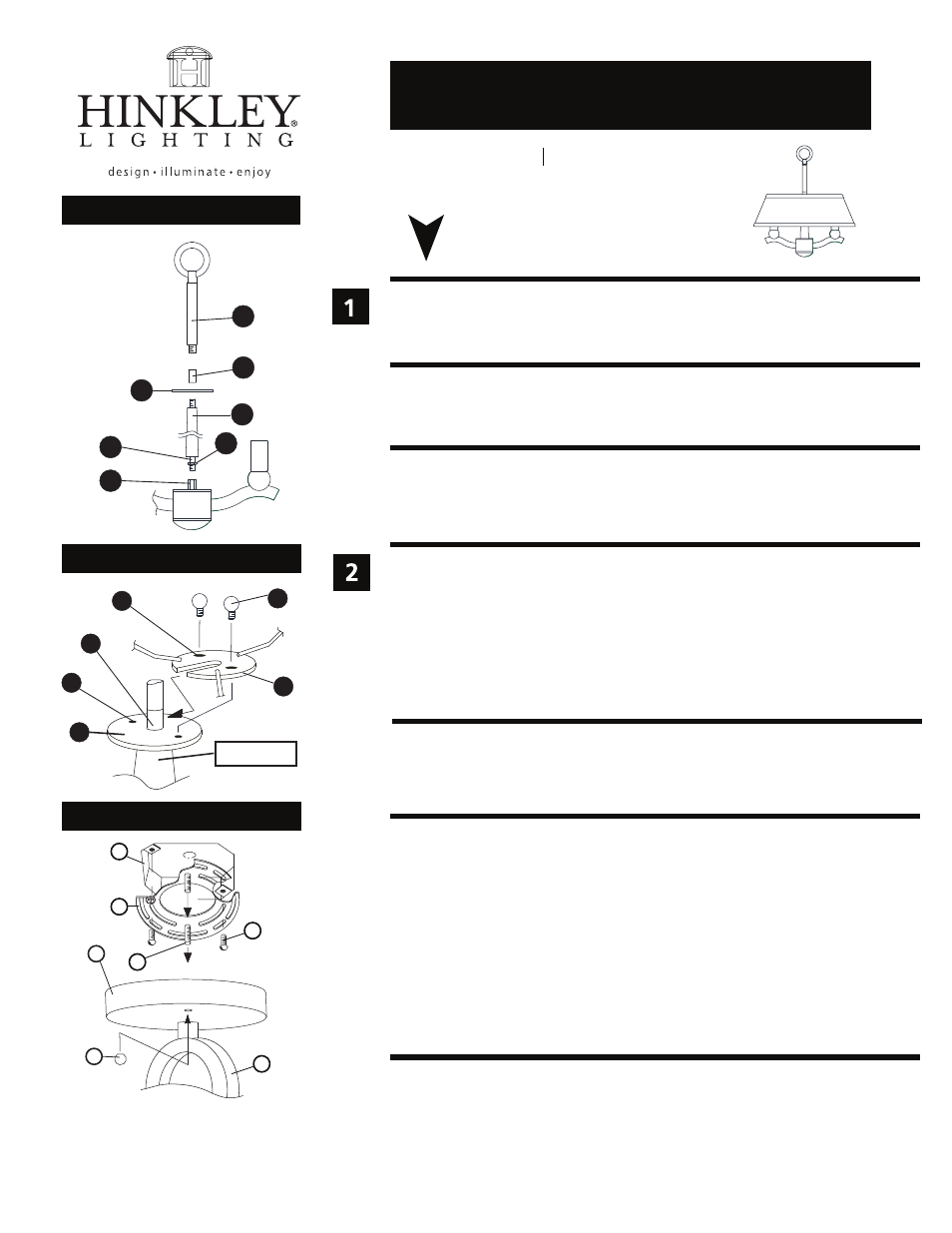 HINKLEY®
LIGHTING
design • illuminate • enjoy

1

2